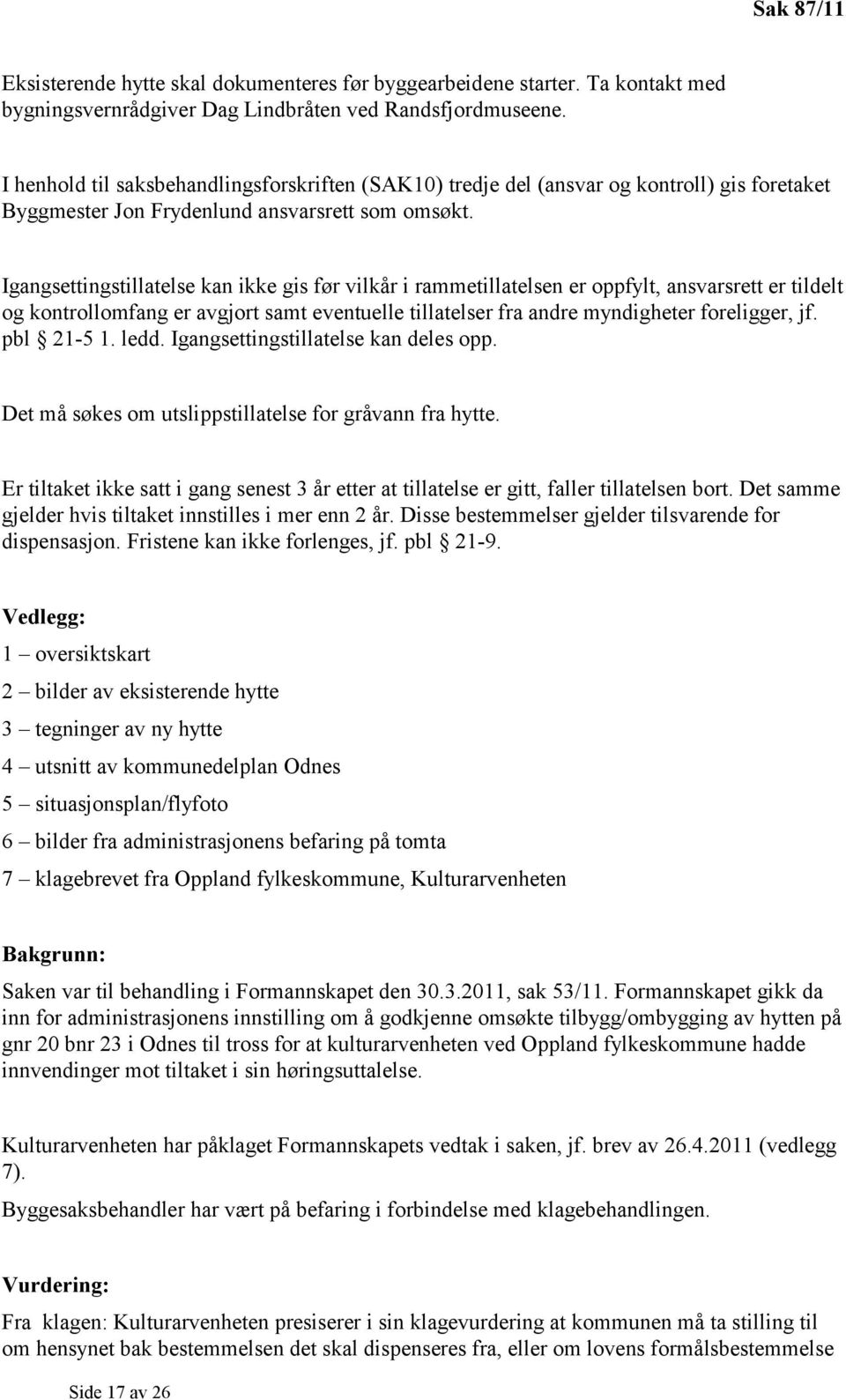 Sak 87/11

Eksisterende hytte skal dokumenteres før byggearbeidene starter. Ta kontakt med bygningsvernrådgiver Dag Lindbråten ved Randsfjordmuseene.

I henhold til saksbehandlingsforskriften (SAK10) tredje del (ansvar og kontroll) gis foretaket Byggmester Jon Frydenlund ansvarsrett som omsøkt.

Igangsettingstillatelse kan ikke gis før vilkår i rammetillatelsen er oppfylt, ansvarsrett er tildelt og kontrollomfang er avgjort samt eventuelle tillatelser fra andre myndigheter foreligger, jf. pbl § 21-5 1. ledd. Igangsettingstillatelse kan deles opp.

Det må søkes om utslippstillatelse for gråvann fra hytte.

Er tiltaket ikke satt i gang senest 3 år etter at tillatelse er gitt, faller tillatelsen bort. Det samme gjelder hvis tiltaket innstilles i mer enn 2 år. Disse bestemmelser gjelder tilsvarende for dispensasjon. Fristene kan ikke forlenges, jf. pbl § 21-9.

Vedlegg:
1 – oversiktskart
2 – bilder av eksisterende hytte
3 – tegninger av ny hytte
4 – utsnitt av kommunedelplan Odnes
5 – situasjonsplan/flyfoto
6 – bilder fra administrasjonens befaring på tomta
7 – klagebrevet fra Oppland fylkeskommune, Kulturarvenheten

Bakgrunn:
Saken var til behandling i Formannskapet den 30.3.2011, sak 53/11. Formannskapet gikk da inn for administrasjonens innstilling om å godkjenne omsøkte tilbygg/ombygging av hytten på gnr 20 bnr 23 i Odnes til tross for at kulturarvenheten ved Oppland fylkeskommune hadde innvendinger mot tiltaket i sin høringsuttalelse.

Kulturarvenheten har påklaget Formannskapets vedtak i saken, jf. brev av 26.4.2011 (vedlegg 7).

Byggesaksbehandler har vært på befaring i forbindelse med klagebehandlingen.

Vurdering:
Fra klagen: Kulturarvenheten presiserer i sin klagevurdering at kommunen må ta stilling til om hensynet bak bestemmelsen det skal dispenseres fra, eller om lovens formålsbestemmelse

Side 17 av 26